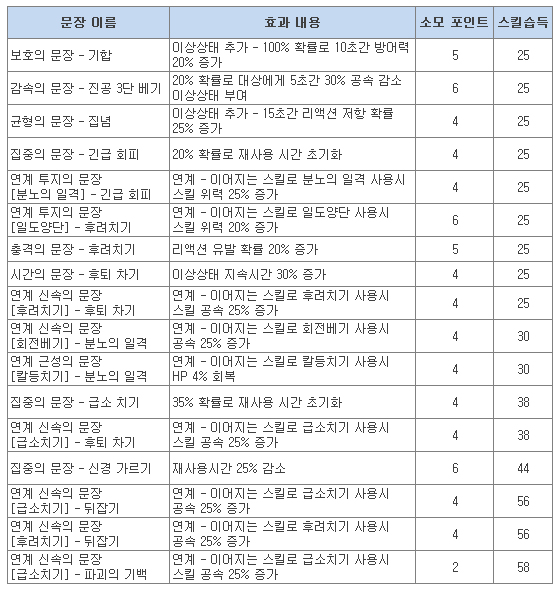 | 문장 이름 | 효과 내용 | 소모 포인트 | 스킬습득 |
|---|---|---|---|
| 보호의 문장 - 기합 | 이상상태 추가 - 100% 확률로 10초간 방어력 20% 증가 | 5 | 25 |
| 감속의 문장 - 진공 3단 베기 | 20% 확률로 대상에게 5초간 30% 공속 감소 이상상태 부여 | 6 | 25 |
| 균형의 문장 - 집념 | 이상상태 추가 - 15초간 리액션 저항 확률 25% 증가 | 4 | 25 |
| 집중의 문장 - 긴급 회피 | 20% 확률로 재사용 시간 초기화 | 4 | 25 |
| 연계 투지의 문장 [분노의 일격] - 긴급 회피 | 연계 - 이어지는 스킬로 분노의 일격 사용시 스킬 위력 25% 증가 | 4 | 25 |
| 연계 투지의 문장 [일도양단] - 후려치기 | 연계 - 이어지는 스킬로 일도양단 사용시 스킬 위력 20% 증가 | 6 | 25 |
| 충격의 문장 - 후려치기 | 리액션 유발 확률 20% 증가 | 5 | 25 |
| 시간의 문장 - 후퇴 차기 | 이상상태 지속시간 30% 증가 | 4 | 25 |
| 연계 신속의 문장 [후려치기] - 후퇴 차기 | 연계 - 이어지는 스킬로 후려치기 사용시 스킬 공속 25% 증가 | 4 | 25 |
| 연계 신속의 문장 [회전베기] - 분노의 일격 | 연계 - 이어지는 스킬로 회전베기 사용시 공속 25% 증가 | 4 | 30 |
| 연계 근성의 문장 [칼등치기] - 분노의 일격 | 연계 - 이어지는 스킬로 칼등치기 사용시 HP 4% 회복 | 4 | 30 |
| 집중의 문장 - 급소 치기 | 35% 확률로 재사용 시간 초기화 | 4 | 38 |
| 연계 신속의 문장 [급소치기] - 후퇴 차기 | 연계 - 이어지는 스킬로 급소치기 사용시 스킬 공속 25% 증가 | 4 | 38 |
| 집중의 문장 - 신경 가르기 | 재사용시간 25% 감소 | 6 | 44 |
| 연계 신속의 문장 [급소치기] - 뒤잡기 | 연계 - 이어지는 스킬로 급소치기 사용시 공속 25% 증가 | 4 | 56 |
| 연계 신속의 문장 [후려치기] - 뒤잡기 | 연계 - 이어지는 스킬로 후려치기 사용시 공속 25% 증가 | 4 | 56 |
| 연계 신속의 문장 [급소치기] - 파괴의 기백 | 연계 - 이어지는 스킬로 급소치기 사용시 스킬 공속 25% 증가 | 2 | 58 |